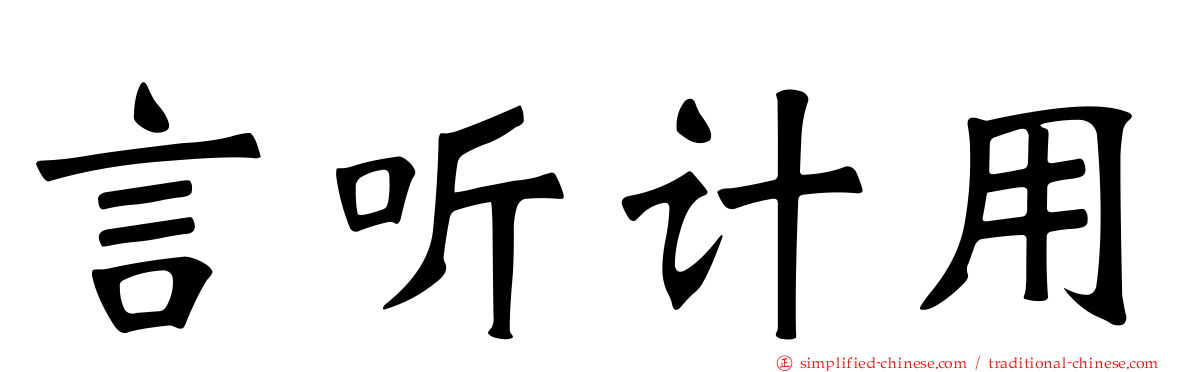 言听计用

simplified-chinese.com / traditional-chinese.com